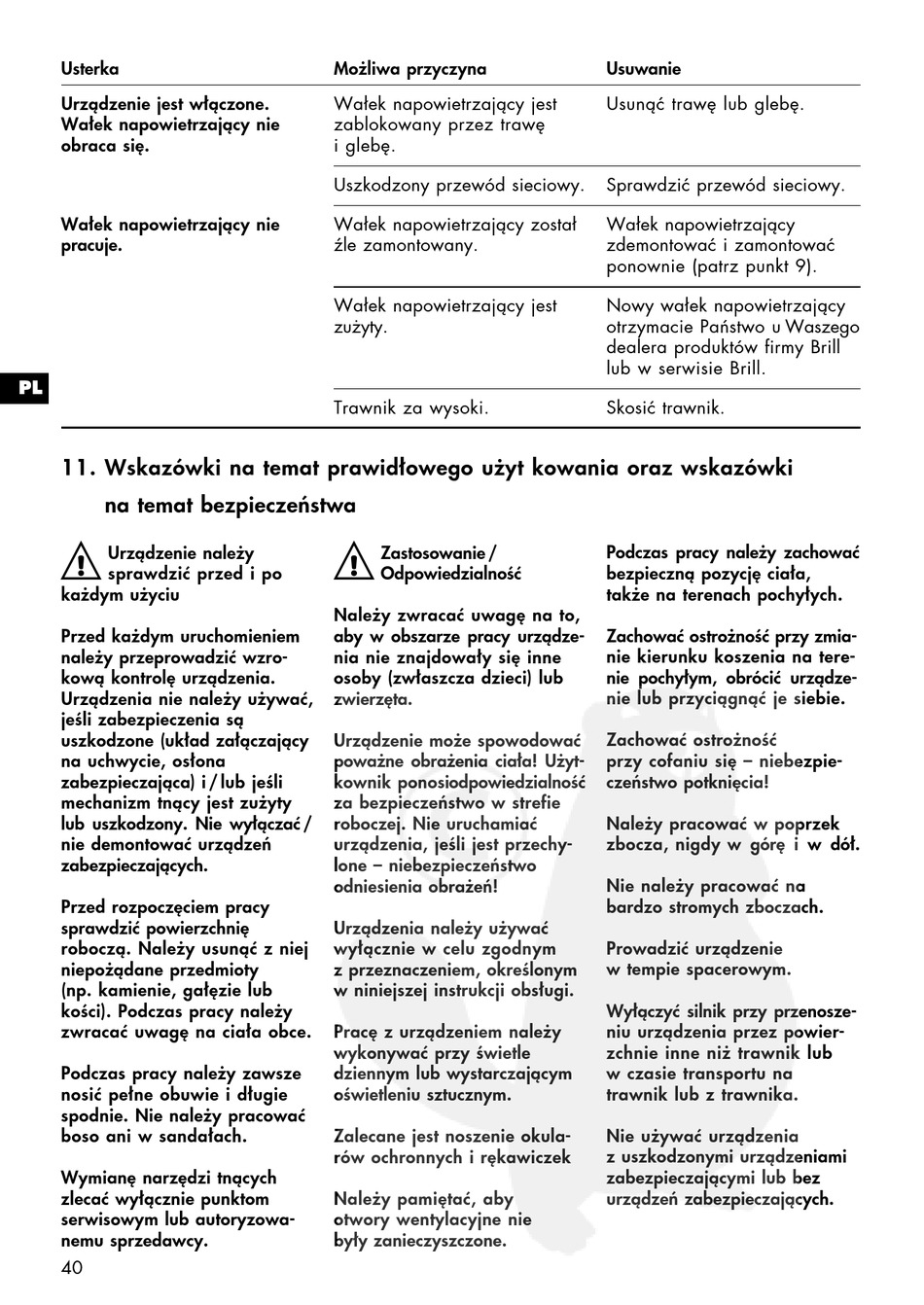 | Usterka | Możliwa przyczyna | Usuwanie |
|---|---|---|
| Urządzenie jest włączone. Wałek napowietrzający nie obraca się. | Wałek napowietrzający jest zablokowany przez trawę i glebę. | Usunąć trawę lub glebę. |
| | Uszkodzony przewód sieciowy. | Sprawdzić przewód sieciowy. |
| Wałek napowietrzający nie pracuje. | Wałek napowietrzający został źle zamontowany. | Wałek napowietrzający zdemontować i zamontować ponownie (patrz punkt 9). |
| | Wałek napowietrzający jest zużyty. | Nowy wałek napowietrzający otrzymacie Państwo u Waszego dealera produktów firmy Brill lub w serwisie Brill. |
| | Trawnik za wysoki. | Skosić trawnik. |

PL

11. Wskazówki na temat prawidłowego użyt kowania oraz wskazówki na temat bezpieczeństwa

Urządzenie należy sprawdzić przed i po każdym użyciu

Przed każdym uruchomieniem należy przeprowadzić wzrokową kontrolę urządzenia. Urządzenia nie należy używać, jeśli zabezpieczenia są uszkodzone (układ załączający na uchwycie, osłona zabezpieczająca) i / lub jeśli mechanizm tnący jest zużyty lub uszkodzony. Nie wyłączać / nie demontować urządzeń zabezpieczających.

Przed rozpoczęciem pracy sprawdzić powierzchnię roboczą. Należy usunąć z niej niepożądane przedmioty (np. kamienie, gałęzie lub kości). Podczas pracy należy zwracać uwagę na ciała obce.

Podczas pracy należy zawsze nosić pełne obuwie i długie spodnie. Nie należy pracować boso ani w sandałach.

Wymianę narzędzi tnących zlecać wyłącznie punktom serwisowym lub autoryzowanemu sprzedawcy.

Zastosowanie / Odpowiedzialność

Należy zwracać uwagę na to, aby w obszarze pracy urządzenia nie znajdowały się inne osoby (zwłaszcza dzieci) lub zwierzęta.

Urządzenie może spowodować poważne obrażenia ciała! Użytkownik ponosiodpowiedzialność za bezpieczeństwo w strefie roboczej. Nie uruchamiać urządzenia, jeśli jest przechylone – niebezpieczeństwo odniesienia obrażeń!

Urządzenia należy używać wyłącznie w celu zgodnym z przeznaczeniem, określonym w niniejszej instrukcji obsługi.

Pracę z urządzeniem należy wykonywać przy świetle dziennym lub wystarczającym oświetleniu sztucznym.

Zalecane jest noszenie okularów ochronnych i rękawiczek

Należy pamiętać, aby otwory wentylacyjne nie były zanieczyszczone.

Podczas pracy należy zachować bezpieczną pozycję ciała, także na terenach pochyłych.

Zachować ostrożność przy zmianie kierunku koszenia na terenie pochyłym, obrócić urządzenie lub przyciągnąć je siebie.

Zachować ostrożność przy cofaniu się – niebezpieczeństwo potknięcia!

Należy pracować w poprzek zbocza, nigdy w górę i w dół.

Nie należy pracować na bardzo stromych zboczach.

Prowadzić urządzenie w tempie spacerowym.

Wyłączyć silnik przy przenoszeniu urządzenia przez powierzchnie inne niż trawnik lub w czasie transportu na trawnik lub z trawnika.

Nie używać urządzenia z uszkodzonymi urządzeniami zabezpieczającymi lub bez urządzeń zabezpieczających.

40